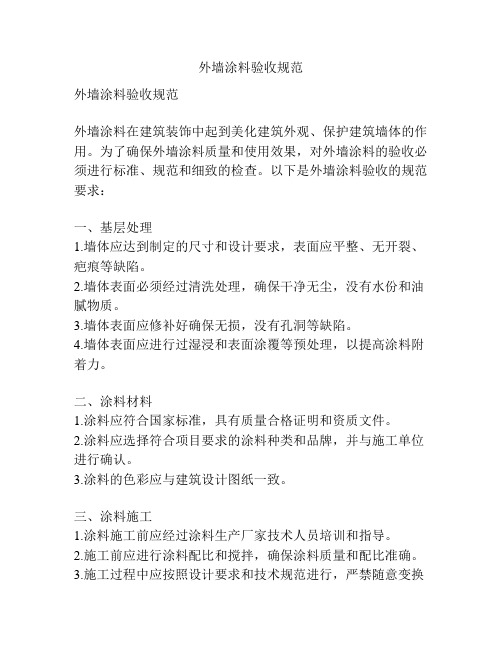 外墙涂料验收规范

外墙涂料验收规范

外墙涂料在建筑装饰中起到美化建筑外观、保护建筑墙体的作用。为了确保外墙涂料质量和使用效果，对外墙涂料的验收必须进行标准、规范和细致的检查。以下是外墙涂料验收的规范要求：

一、基层处理
1.墙体应达到制定的尺寸和设计要求，表面应平整、无开裂、疤痕等缺陷。
2.墙体表面必须经过清洗处理，确保干净无尘，没有水份和油腻物质。
3.墙体表面应修补好确保无损，没有孔洞等缺陷。
4.墙体表面应进行过湿浸和表面涂覆等预处理，以提高涂料附着力。

二、涂料材料
1.涂料应符合国家标准，具有质量合格证明和资质文件。
2.涂料应选择符合项目要求的涂料种类和品牌，并与施工单位进行确认。
3.涂料的色彩应与建筑设计图纸一致。

三、涂料施工
1.涂料施工前应经过涂料生产厂家技术人员培训和指导。
2.施工前应进行涂料配比和搅拌，确保涂料质量和配比准确。
3.施工过程中应按照设计要求和技术规范进行，严禁随意变换